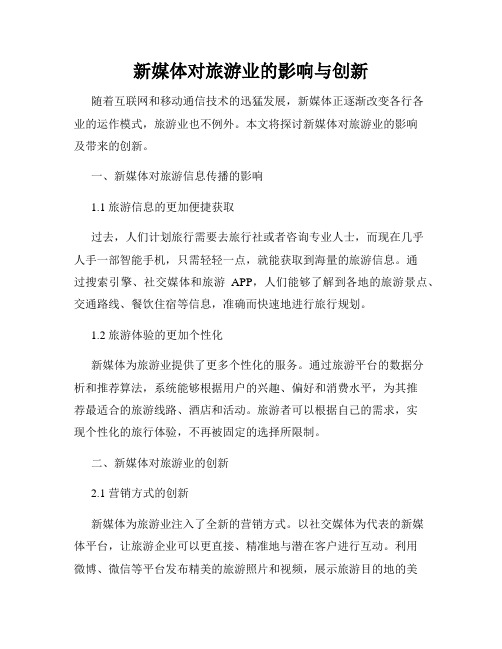 新媒体对旅游业的影响与创新

随着互联网和移动通信技术的迅猛发展，新媒体正逐渐改变各行各业的运作模式，旅游业也不例外。本文将探讨新媒体对旅游业的影响及带来的创新。

一、新媒体对旅游信息传播的影响

1.1 旅游信息的更加便捷获取

过去，人们计划旅行需要去旅行社或者咨询专业人士，而现在几乎人手一部智能手机，只需轻轻一点，就能获取到海量的旅游信息。通过搜索引擎、社交媒体和旅游 APP，人们能够了解到各地的旅游景点、交通路线、餐饮住宿等信息，准确而快速地进行旅行规划。

1.2 旅游体验的更加个性化

新媒体为旅游业提供了更多个性化的服务。通过旅游平台的数据分析和推荐算法，系统能够根据用户的兴趣、偏好和消费水平，为其推荐最适合的旅游线路、酒店和活动。旅游者可以根据自己的需求，实现个性化的旅行体验，不再被固定的选择所限制。

二、新媒体对旅游业的创新

2.1 营销方式的创新

新媒体为旅游业注入了全新的营销方式。以社交媒体为代表的新媒体平台，让旅游企业可以更直接、精准地与潜在客户进行互动。利用微博、微信等平台发布精美的旅游照片和视频，展示旅游目的地的美